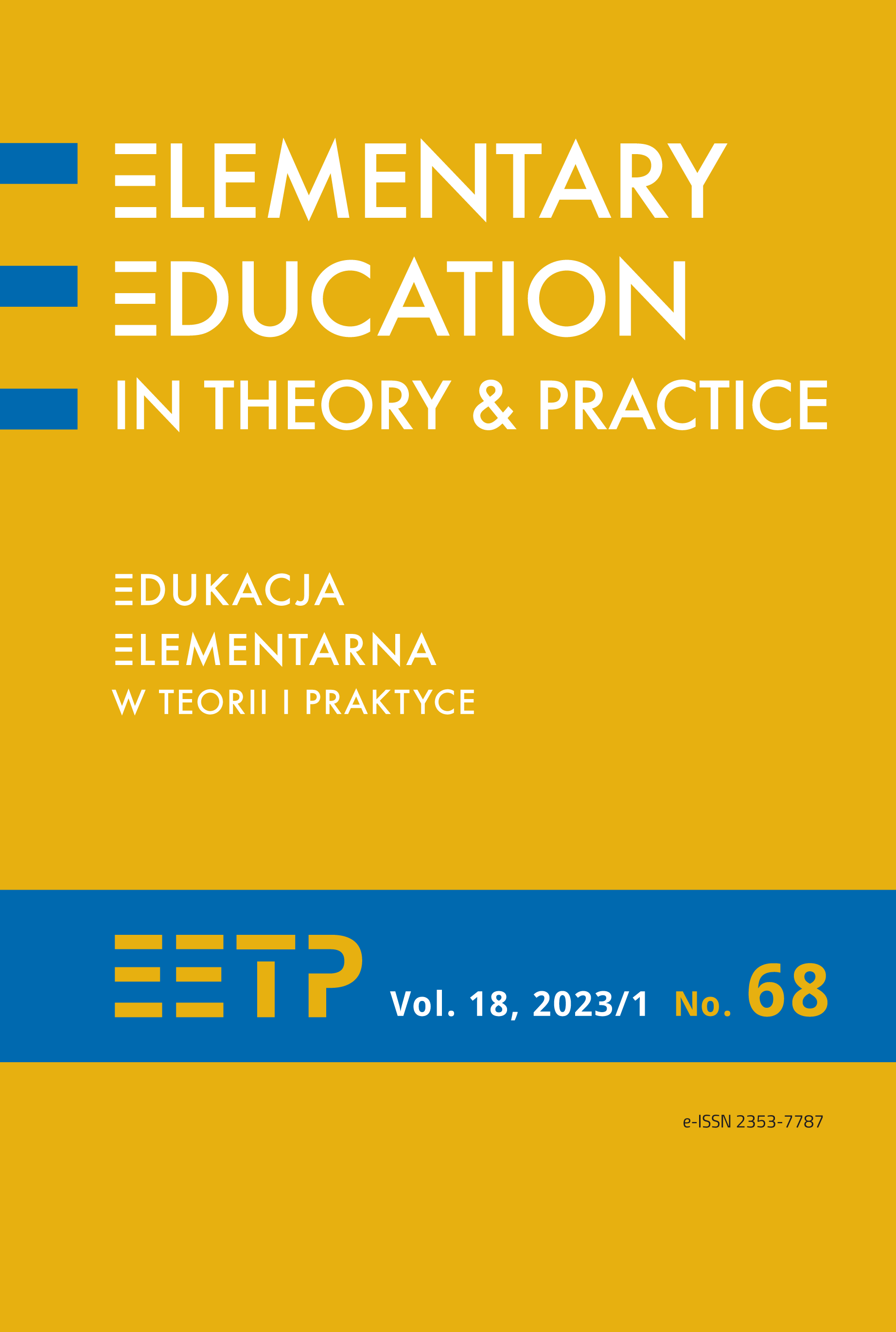 ELEMENTARY
EDUCATION
IN THEORY & PRACTICE

EDUKACJA
ELEMENTARNA
W TEORII I PRAKTYCE

EETP Vol. 18, 2023/1 No. 68

e-ISSN 2353-7787